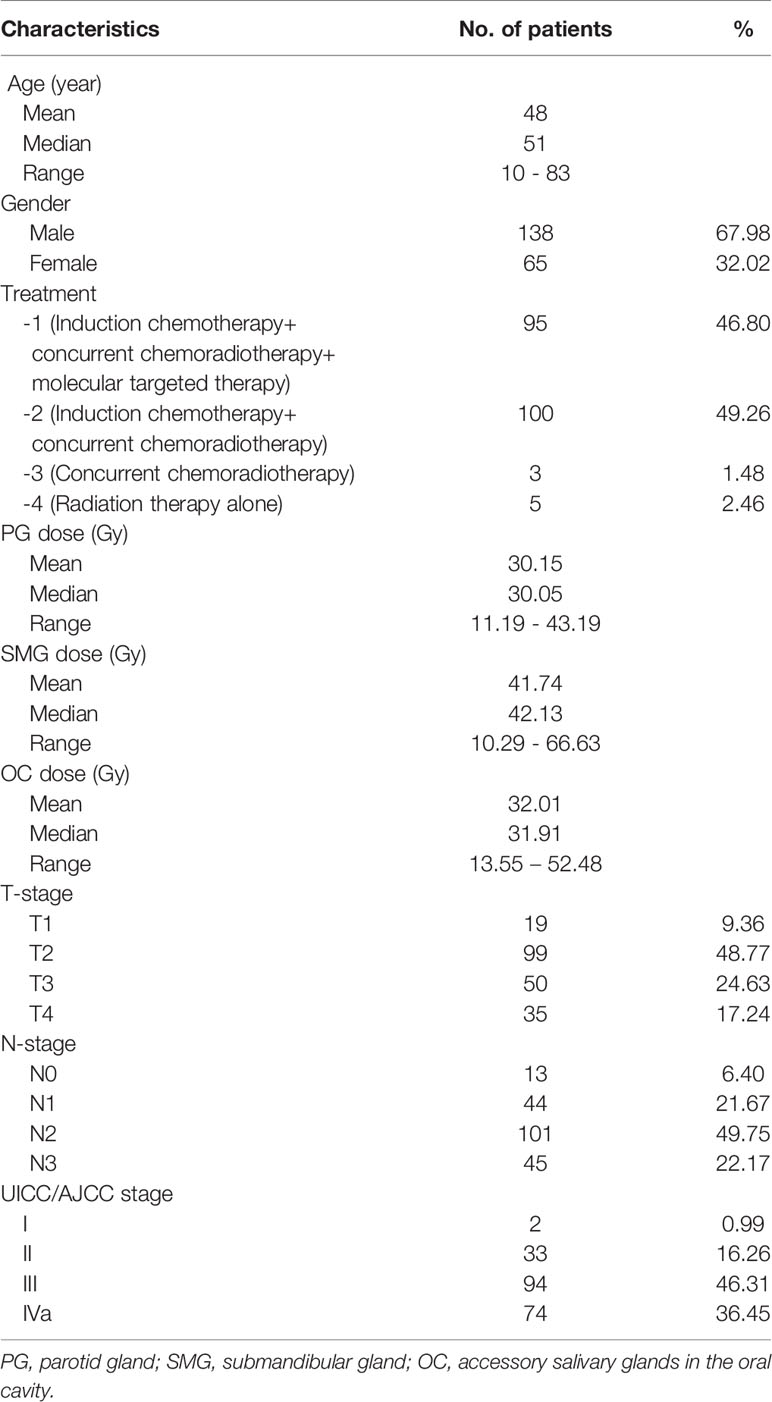 | Characteristics | No. of patients | % |
|---|---|---|
| Age (year) | | |
| Mean | 48 | |
| Median | 51 | |
| Range | 10 - 83 | |
| Gender | | |
| Male | 138 | 67.98 |
| Female | 65 | 32.02 |
| Treatment | | |
| -1 (Induction chemotherapy+ concurrent chemoradiotherapy+ molecular targeted therapy) | 95 | 46.80 |
| -2 (Induction chemotherapy+ concurrent chemoradiotherapy) | 100 | 49.26 |
| -3 (Concurrent chemoradiotherapy) | 3 | 1.48 |
| -4 (Radiation therapy alone) | 5 | 2.46 |
| PG dose (Gy) | | |
| Mean | 30.15 | |
| Median | 30.05 | |
| Range | 11.19 - 43.19 | |
| SMG dose (Gy) | | |
| Mean | 41.74 | |
| Median | 42.13 | |
| Range | 10.29 - 66.63 | |
| OC dose (Gy) | | |
| Mean | 32.01 | |
| Median | 31.91 | |
| Range | 13.55 – 52.48 | |
| T-stage | | |
| T1 | 19 | 9.36 |
| T2 | 99 | 48.77 |
| T3 | 50 | 24.63 |
| T4 | 35 | 17.24 |
| N-stage | | |
| N0 | 13 | 6.40 |
| N1 | 44 | 21.67 |
| N2 | 101 | 49.75 |
| N3 | 45 | 22.17 |
| UICC/AJCC stage | | |
| I | 2 | 0.99 |
| II | 33 | 16.26 |
| III | 94 | 46.31 |
| IVa | 74 | 36.45 |

PG, parotid gland; SMG, submandibular gland; OC, accessory salivary glands in the oral cavity.